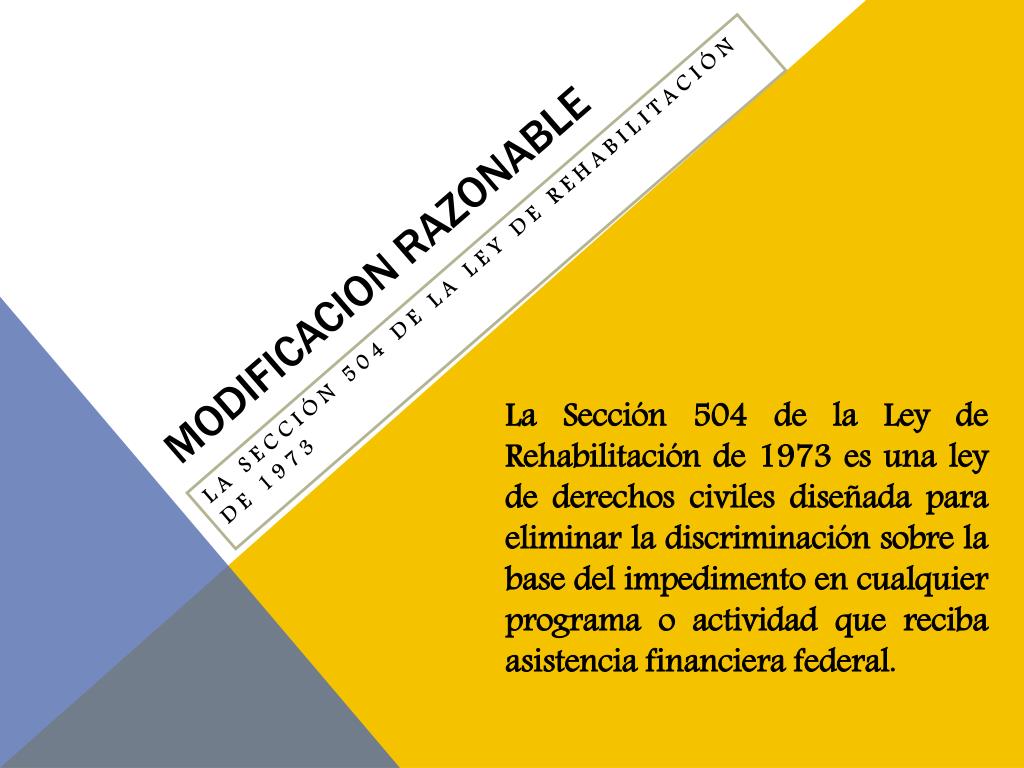 MODIFICACION RAZONABLE

LA SECCIÓN 504 DE LA LEY DE REHABILITACIÓN DE 1973

La Sección 504 de la Ley de Rehabilitación de 1973 es una ley de derechos civiles diseñada para eliminar la discriminación sobre la base del impedimento en cualquier programa o actividad que reciba asistencia financiera federal.